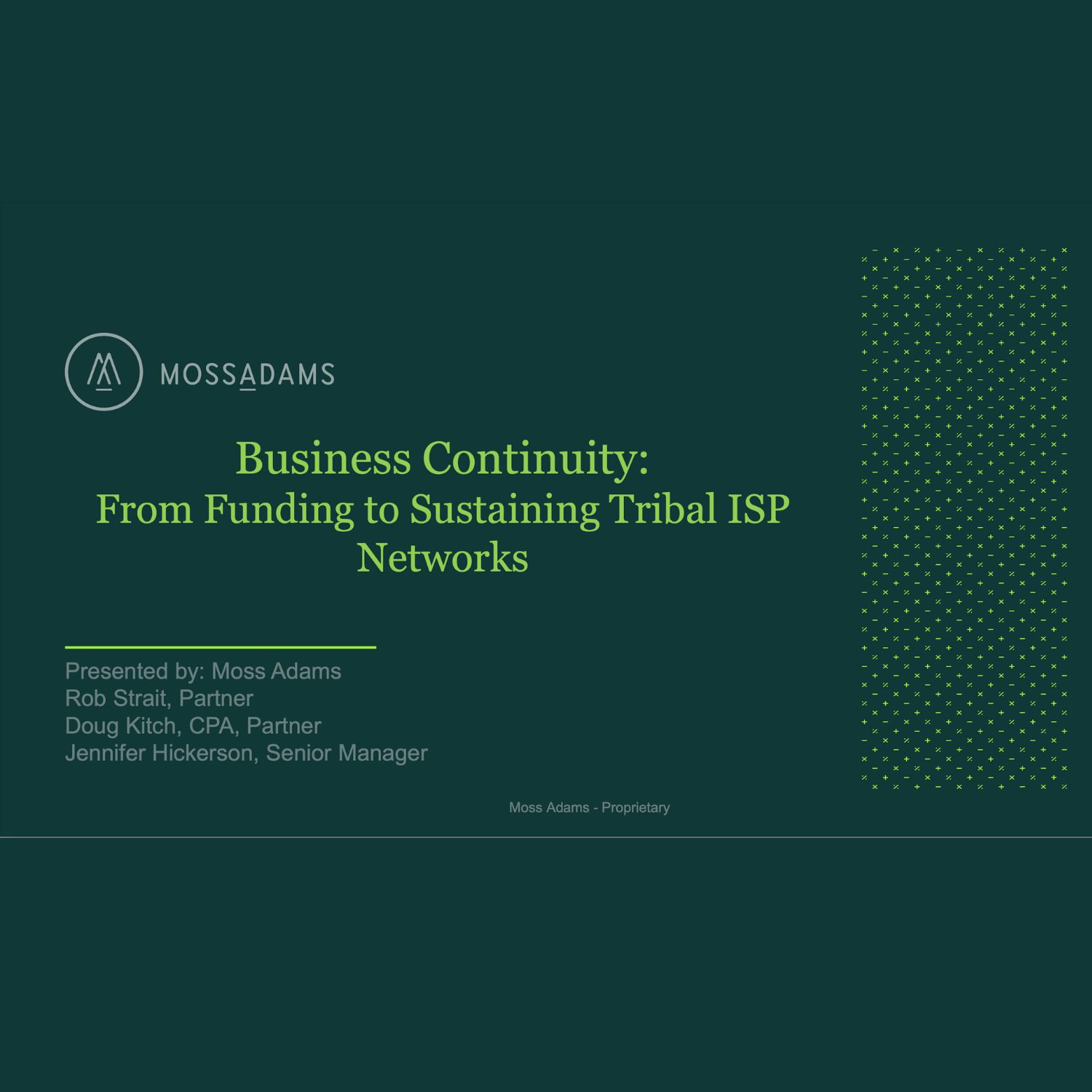 MOSSADAMS

Business Continuity:
From Funding to Sustaining Tribal ISP Networks

Presented by: Moss Adams
Rob Strait, Partner
Doug Kitch, CPA, Partner
Jennifer Hickerson, Senior Manager

Moss Adams - Proprietary